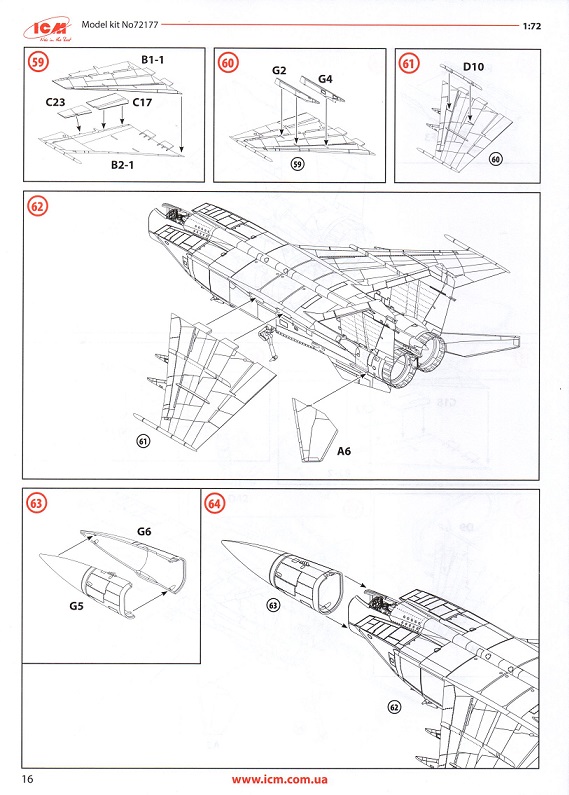 ICM
Model kit No72177
1:72

59
B1-1
C23
C17
B2-1

60
G2
G4
59

61
D10
60

62
61
A6

63
G6
G5

64
63
62

16
www.icm.com.ua